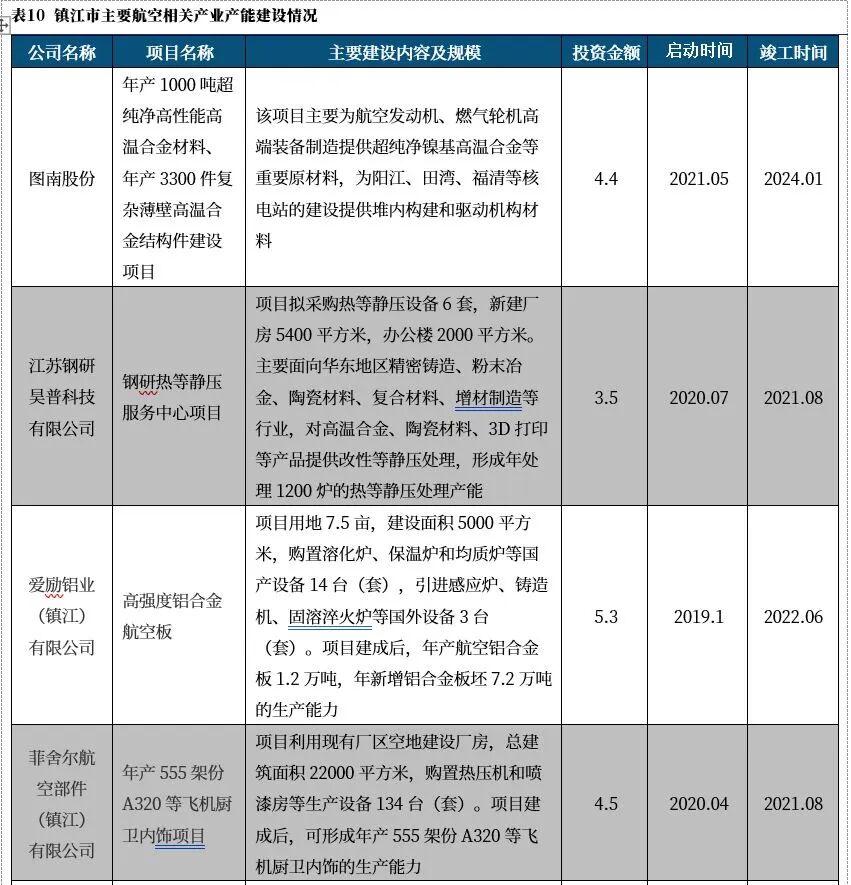 表10 镇江市主要航空相关产业产能建设情况

| 公司名称 | 项目名称 | 主要建设内容及规模 | 投资金额 | 启动时间 | 竣工时间 |
|---|---|---|---|---|---|
| 图南股份 | 年产 1000 吨超纯净高性能高温合金材料、年产 3300 件复杂薄壁高温合金结构件建设项目 | 该项目主要为航空发动机、燃气轮机高端装备制造提供超纯净镍基高温合金等重要原材料，为阳江、田湾、福清等核电站的建设提供堆内构建和驱动机构材料 | 4.4 | 2021.05 | 2024.01 |
| 江苏钢研昊普科技有限公司 | 钢研热等静压服务中心项目 | 项目拟采购热等静压设备 6 套，新建厂房 5400 平方米，办公楼 2000 平方米。主要面向华东地区精密铸造、粉末冶金、陶瓷材料、复合材料、增材制造等行业，对高温合金、陶瓷材料、3D 打印等产品提供改性等静压处理，形成年处理 1200 炉的热等静压处理产能 | 3.5 | 2020.07 | 2021.08 |
| 爱励铝业（镇江）有限公司 | 高强度铝合金航空板 | 项目用地 7.5 亩，建设面积 5000 平方米，购置溶化炉、保温炉和均质炉等国产设备 14 台（套），引进感应炉、铸造机、固溶淬火炉等国外设备 3 台（套）。项目建成后，年产航空铝合金板 1.2 万吨，年新增铝合金板坯 7.2 万吨的生产能力 | 5.3 | 2019.1 | 2022.06 |
| 菲舍尔航空部件（镇江）有限公司 | 年产 555 架份 A320 等飞机厨卫内饰项目 | 项目利用现有厂区空地建设厂房，总建筑面积 22000 平方米，购置热压机和喷漆房等生产设备 134 台（套）。项目建成后，可形成年产 555 架份 A320 等飞机厨卫内饰的生产能力 | 4.5 | 2020.04 | 2021.08 |